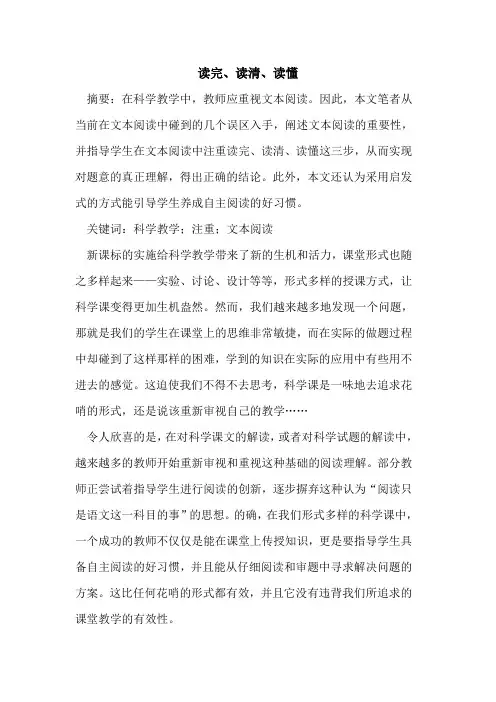 读完、读清、读懂

摘要：在科学教学中，教师应重视文本阅读。因此，本文笔者从当前在文本阅读中碰到的几个误区入手，阐述文本阅读的重要性，并指导学生在文本阅读中注重读完、读清、读懂这三步，从而实现对题意的真正理解，得出正确的结论。此外，本文还认为采用启发式的方式能引导学生养成自主阅读的好习惯。

关键词：科学教学；注重；文本阅读

新课标的实施给科学教学带来了新的生机和活力，课堂形式也随之多样起来——实验、讨论、设计等等，形式多样的授课方式，让科学课变得更加生机盎然。然而，我们越来越多地发现一个问题，那就是我们的学生在课堂上的思维非常敏捷，而在实际的做题过程中却碰到了这样那样的困难，学到的知识在实际的应用中有些用不进去的感觉。这迫使我们不得不去思考，科学课是一味地去追求花哨的形式，还是说该重新审视自己的教学……

令人欣喜的是，在对科学课文的解读，或者对科学试题的解读中，越来越多的教师开始重新审视和重视这种基础的阅读理解。部分教师正尝试着指导学生进行阅读的创新，逐步摒弃这种认为“阅读只是语文这一科目的事”的思想。的确，在我们形式多样的科学课中，一个成功的教师不仅仅是能在课堂上传授知识，更是要指导学生具备自主阅读的好习惯，并且能从仔细阅读和审题中寻求解决问题的方案。这比任何花哨的形式都有效，并且它没有违背我们所追求的课堂教学的有效性。